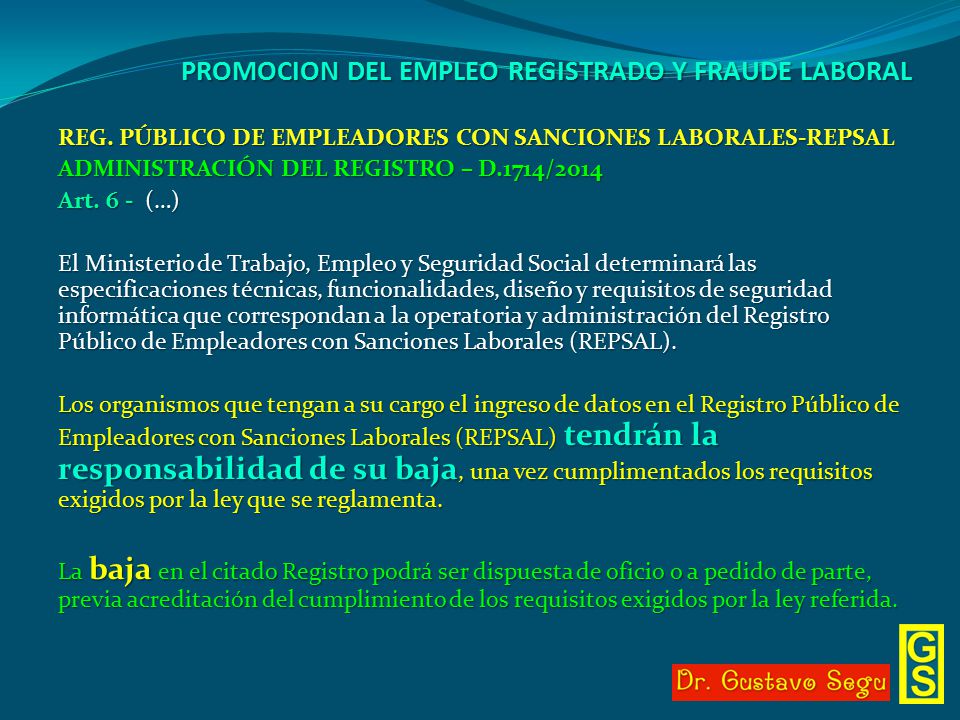 PROMOCION DEL EMPLEO REGISTRADO Y FRAUDE LABORAL

REG. PÚBLICO DE EMPLEADORES CON SANCIONES LABORALES-REPSAL
ADMINISTRACIÓN DEL REGISTRO – D.1714/2014
Art. 6 - (…)

El Ministerio de Trabajo, Empleo y Seguridad Social determinará las especificaciones técnicas, funcionalidades, diseño y requisitos de seguridad informática que correspondan a la operatoria y administración del Registro Público de Empleadores con Sanciones Laborales (REPSAL).

Los organismos que tengan a su cargo el ingreso de datos en el Registro Público de Empleadores con Sanciones Laborales (REPSAL) tendrán la responsabilidad de su baja, una vez cumplimentados los requisitos exigidos por la ley que se reglamenta.

La baja en el citado Registro podrá ser dispuesta de oficio o a pedido de parte, previa acreditación del cumplimiento de los requisitos exigidos por la ley referida.

Dr. Gustavo Segu

GS